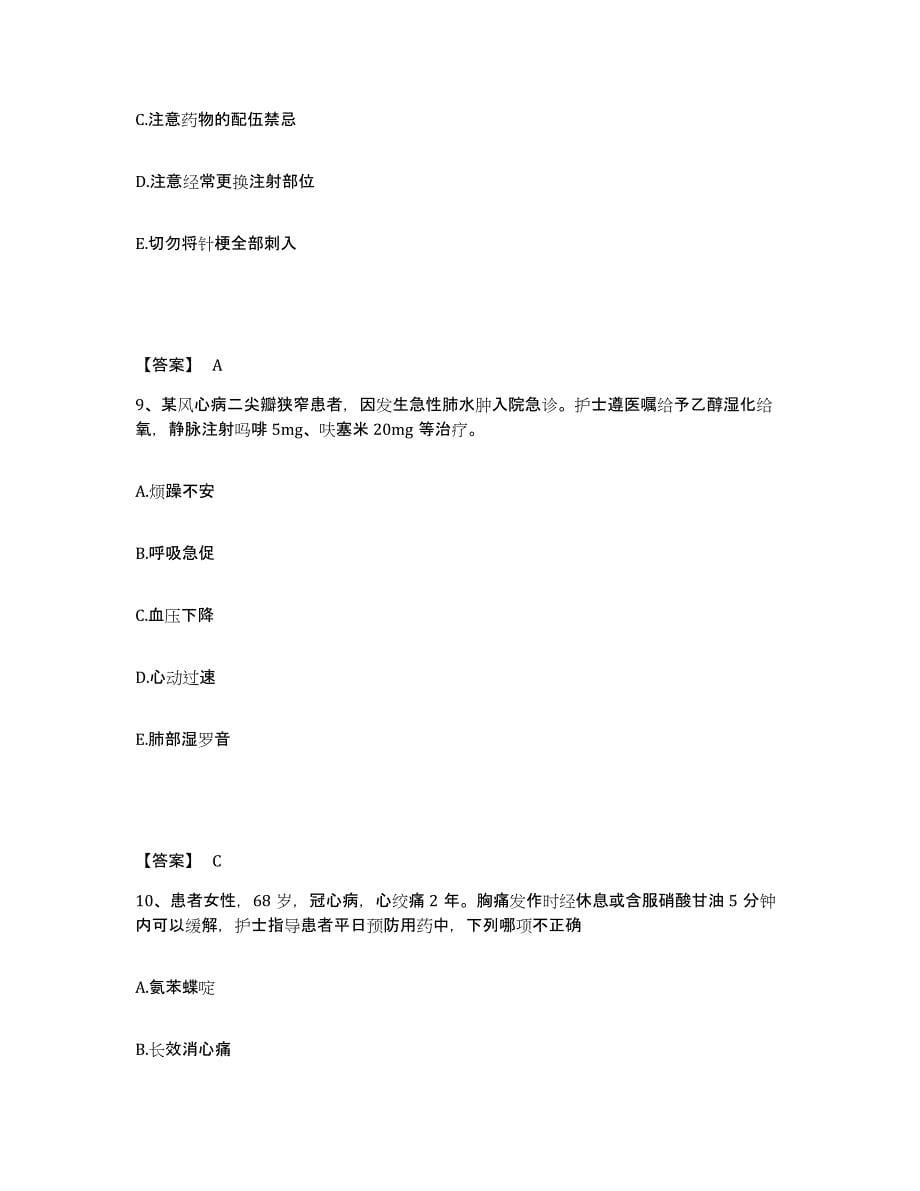 C.注意药物的配伍禁忌

D.注意经常更换注射部位

E.切勿将针梗全部刺入

【答案】 A

9、某风心病二尖瓣狭窄患者，因发生急性肺水肿入院急诊。护士遵医嘱给予乙醇湿化给氧，静脉注射吗啡 5mg、呋塞米 20mg 等治疗。

A.烦躁不安

B.呼吸急促

C.血压下降

D.心动过速

E.肺部湿罗音

【答案】 C

10、患者女性，68 岁，冠心病，心绞痛 2 年。胸痛发作时经休息或含服硝酸甘油 5 分钟内可以缓解，护士指导患者平日预防用药中，下列哪项不正确

A.氨苯蝶啶

B.长效消心痛